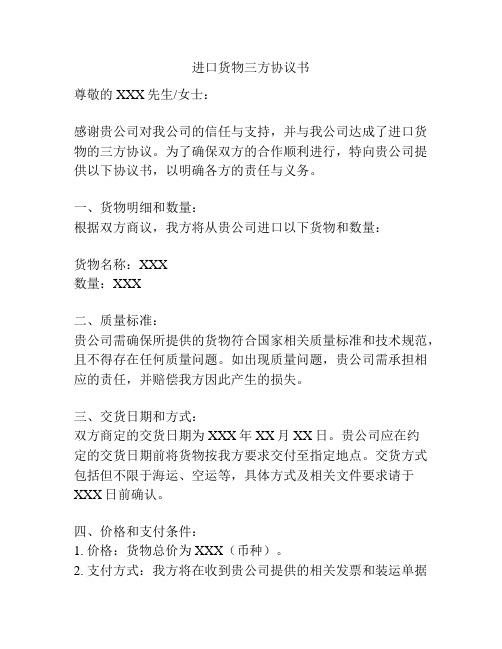 进口货物三方协议书

尊敬的 XXX 先生/女士：

感谢贵公司对我公司的信任与支持，并与我公司达成了进口货物的三方协议。为了确保双方的合作顺利进行，特向贵公司提供以下协议书，以明确各方的责任与义务。

一、货物明细和数量：
根据双方商议，我方将从贵公司进口以下货物和数量：

货物名称：XXX
数量：XXX

二、质量标准：
贵公司需确保所提供的货物符合国家相关质量标准和技术规范，且不得存在任何质量问题。如出现质量问题，贵公司需承担相应的责任，并赔偿我方因此产生的损失。

三、交货日期和方式：
双方商定的交货日期为 XXX 年 XX 月 XX 日。贵公司应在约定的交货日期前将货物按我方要求交付至指定地点。交货方式包括但不限于海运、空运等，具体方式及相关文件要求请于 XXX 日前确认。

四、价格和支付条件：
1. 价格：货物总价为 XXX（币种）。
2. 支付方式：我方将在收到贵公司提供的相关发票和装运单据